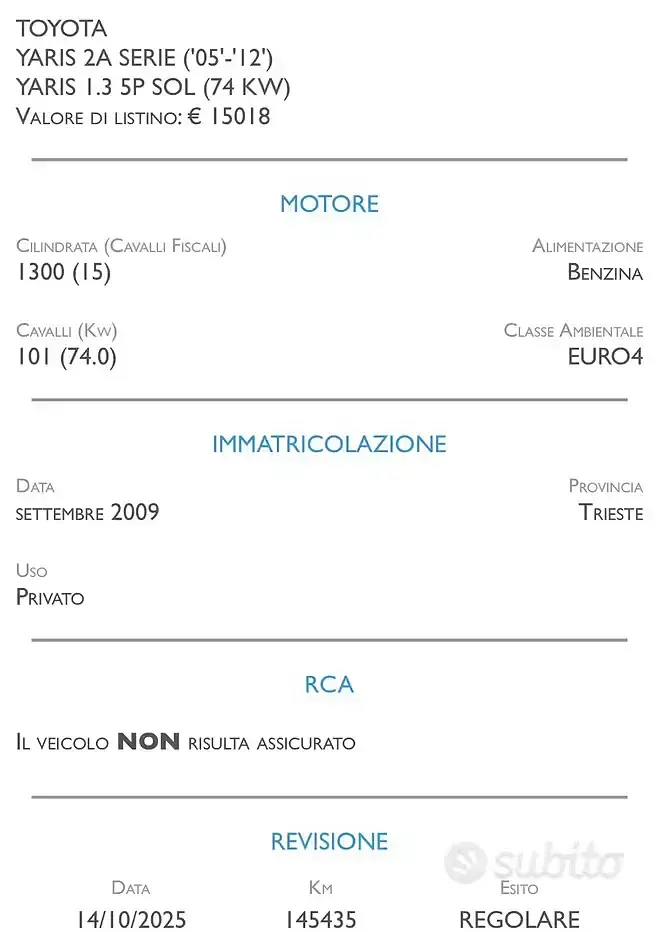 TOYOTA
YARIS 2A SERIE ('05'-'12')
YARIS 1.3 5P SOL (74 KW)
Valore di listino: € 15018

MOTORE

Cilindrata (Cavalli Fiscali)
1300 (15)

Alimentazione
Benzina

Cavalli (Kw)
101 (74.0)

Classe Ambientale
EURO4

IMMATRICOLAZIONE

Data
settembre 2009

Provincia
Trieste

Uso
Privato

RCA

Il veicolo NON risulta assicurato

REVISIONE

subito

| Data | Km | Esito |
|---|---|---|
| 14/10/2025 | 145435 | REGOLARE |